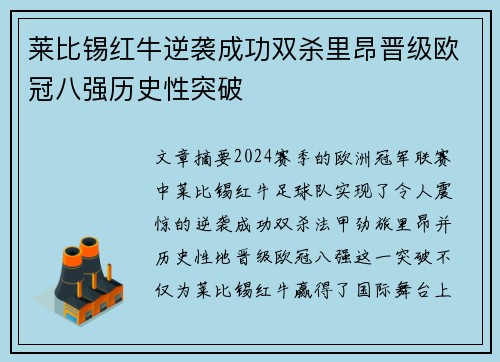 莱比锡红牛逆袭成功双杀里昂晋级欧冠八强历史性突破

文章摘要2024赛季的欧洲冠军联赛中莱比锡红牛足球队实现了令人震惊的逆袭成功双杀法甲劲旅里昂并历史性地晋级欧冠八强这一突破不仅为莱比锡红牛赢得了国际舞台上